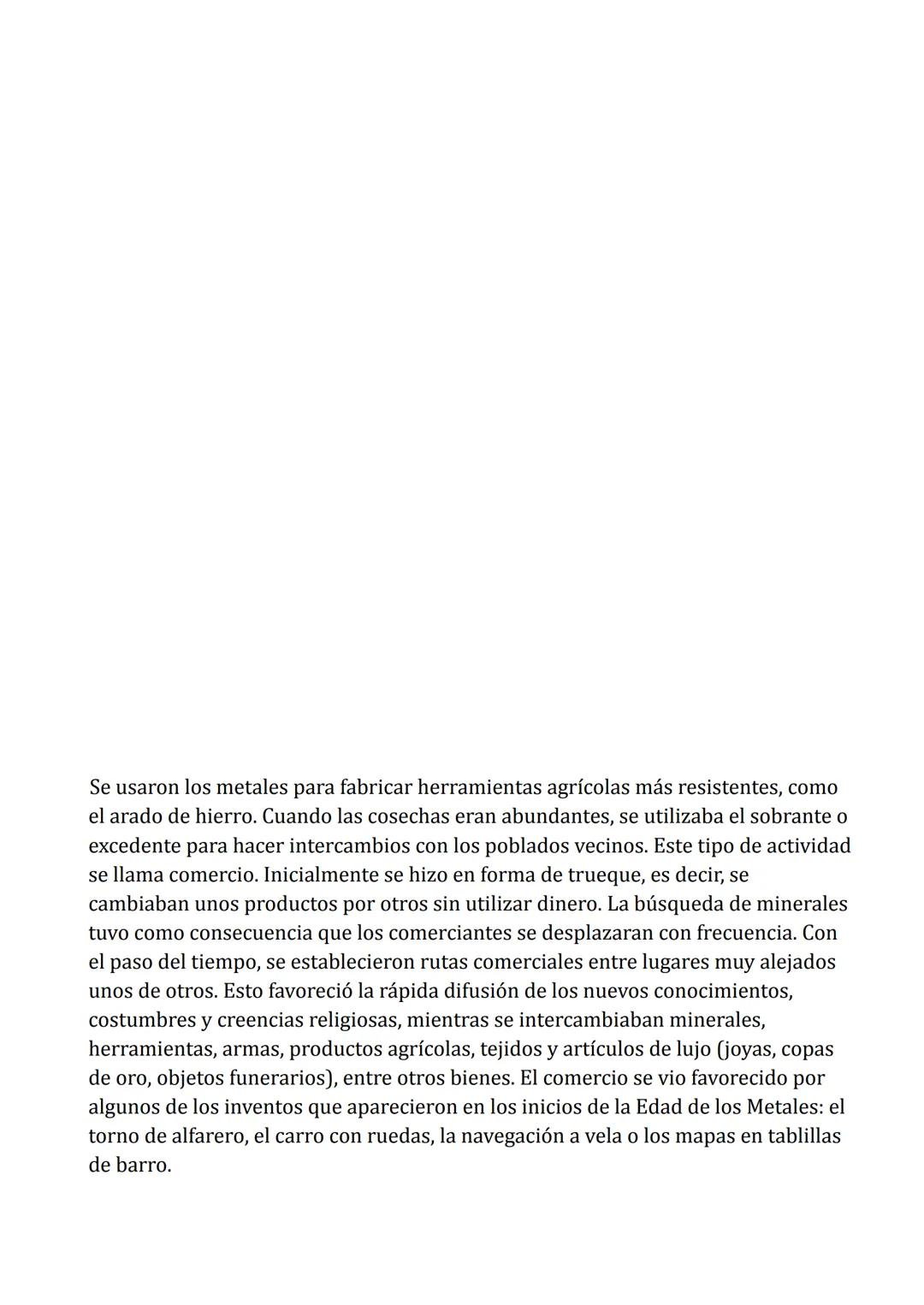 Se usaron los metales para fabricar herramientas agrícolas más resistentes, como el arado de hierro. Cuando las cosechas eran abundantes, se utilizaba el sobrante o excedente para hacer intercambios con los poblados vecinos. Este tipo de actividad se llama comercio. Inicialmente se hizo en forma de trueque, es decir, se cambiaban unos productos por otros sin utilizar dinero. La búsqueda de minerales tuvo como consecuencia que los comerciantes se desplazaran con frecuencia. Con el paso del tiempo, se establecieron rutas comerciales entre lugares muy alejados unos de otros. Esto favoreció la rápida difusión de los nuevos conocimientos, costumbres y creencias religiosas, mientras se intercambiaban minerales, herramientas, armas, productos agrícolas, tejidos y artículos de lujo (joyas, copas de oro, objetos funerarios), entre otros bienes. El comercio se vio favorecido por algunos de los inventos que aparecieron en los inicios de la Edad de los Metales: el torno de alfarero, el carro con ruedas, la navegación a vela o los mapas en tablillas de barro.